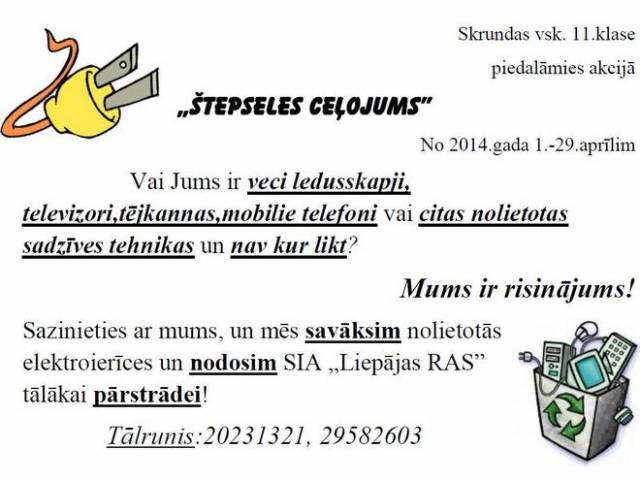 Skrundas vsk. 11.klase

piedalāmies akcijā

„ŠTEPSELES CEĻOJUMS"

No 2014.gada 1.-29.aprīlim

Vai Jums ir veci ledusskapji, televizori,tējkannas,mobilie telefoni vai citas nolietotas sadzīves tehnikas un nav kur likt?

Mums ir risinājums!

Sazinieties ar mums, un mēs savāksim nolietotās elektroierīces un nodosim SIA „Liepājas RAS" tālākai pārstrādei!

Tālrunis:20231321, 29582603